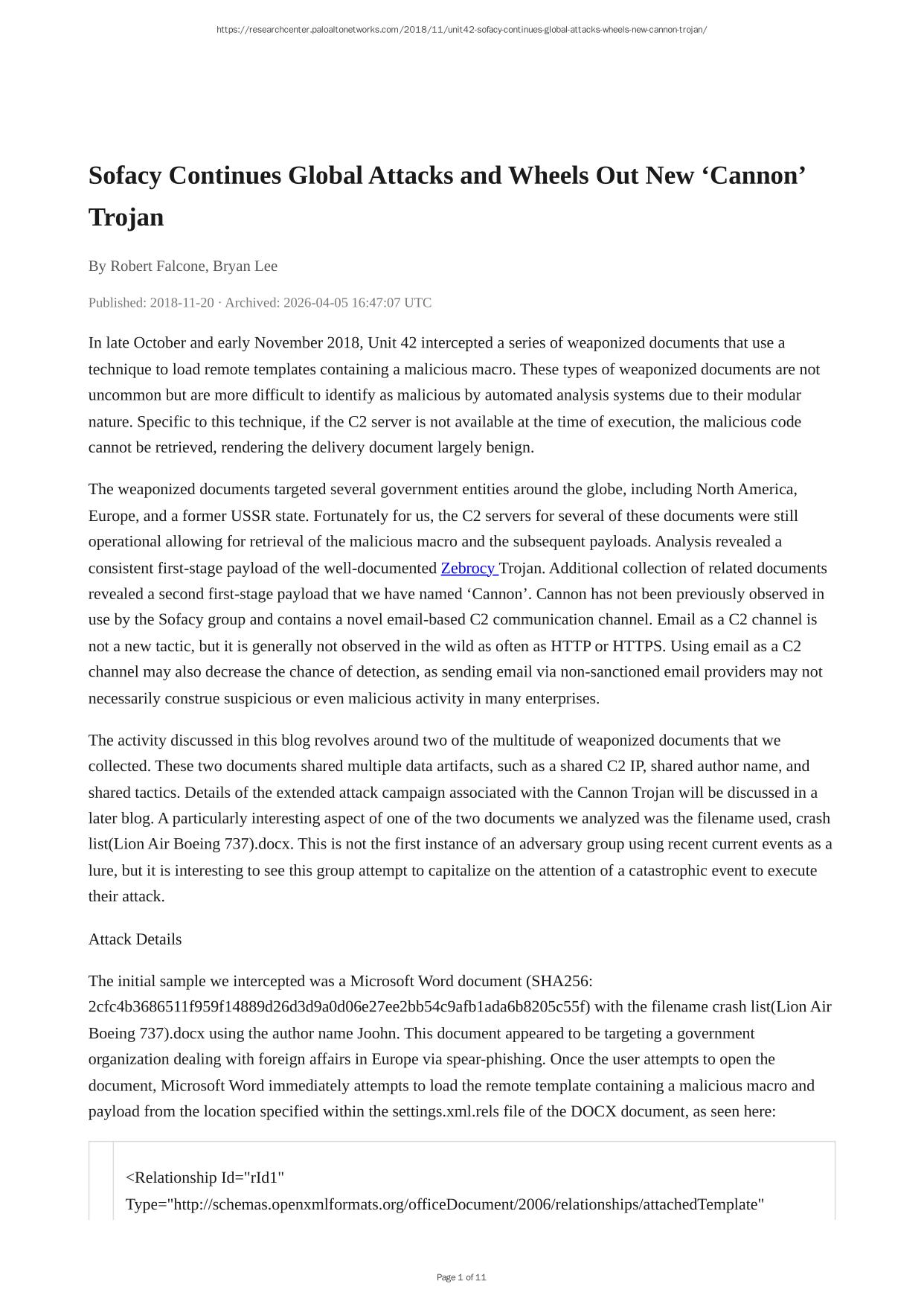 https://researchcenter.paloaltonetworks.com/2018/11/unit42-sofacy-continues-global-attacks-wheels-new-cannon-trojan/

Sofacy Continues Global Attacks and Wheels Out New ‘Cannon’ Trojan

By Robert Falcone, Bryan Lee

Published: 2018-11-20 · Archived: 2026-04-05 16:47:07 UTC

In late October and early November 2018, Unit 42 intercepted a series of weaponized documents that use a technique to load remote templates containing a malicious macro. These types of weaponized documents are not uncommon but are more difficult to identify as malicious by automated analysis systems due to their modular nature. Specific to this technique, if the C2 server is not available at the time of execution, the malicious code cannot be retrieved, rendering the delivery document largely benign.

The weaponized documents targeted several government entities around the globe, including North America, Europe, and a former USSR state. Fortunately for us, the C2 servers for several of these documents were still operational allowing for retrieval of the malicious macro and the subsequent payloads. Analysis revealed a consistent first-stage payload of the well-documented Zebrocy Trojan. Additional collection of related documents revealed a second first-stage payload that we have named ‘Cannon’. Cannon has not been previously observed in use by the Sofacy group and contains a novel email-based C2 communication channel. Email as a C2 channel is not a new tactic, but it is generally not observed in the wild as often as HTTP or HTTPS. Using email as a C2 channel may also decrease the chance of detection, as sending email via non-sanctioned email providers may not necessarily construe suspicious or even malicious activity in many enterprises.

The activity discussed in this blog revolves around two of the multitude of weaponized documents that we collected. These two documents shared multiple data artifacts, such as a shared C2 IP, shared author name, and shared tactics. Details of the extended attack campaign associated with the Cannon Trojan will be discussed in a later blog. A particularly interesting aspect of one of the two documents we analyzed was the filename used, crash list(Lion Air Boeing 737).docx. This is not the first instance of an adversary group using recent current events as a lure, but it is interesting to see this group attempt to capitalize on the attention of a catastrophic event to execute their attack.

Attack Details

The initial sample we intercepted was a Microsoft Word document (SHA256: 2cfc4b3686511f959f14889d26d3d9a0d06e27ee2bb54c9afb1ada6b8205c55f) with the filename crash list(Lion Air Boeing 737).docx using the author name Joohn. This document appeared to be targeting a government organization dealing with foreign affairs in Europe via spear-phishing. Once the user attempts to open the document, Microsoft Word immediately attempts to load the remote template containing a malicious macro and payload from the location specified within the settings.xml.rels file of the DOCX document, as seen here:

<Relationship Id="rId1"
Type="http://schemas.openxmlformats.org/officeDocument/2006/relationships/attachedTemplate"

Page 1 of 11